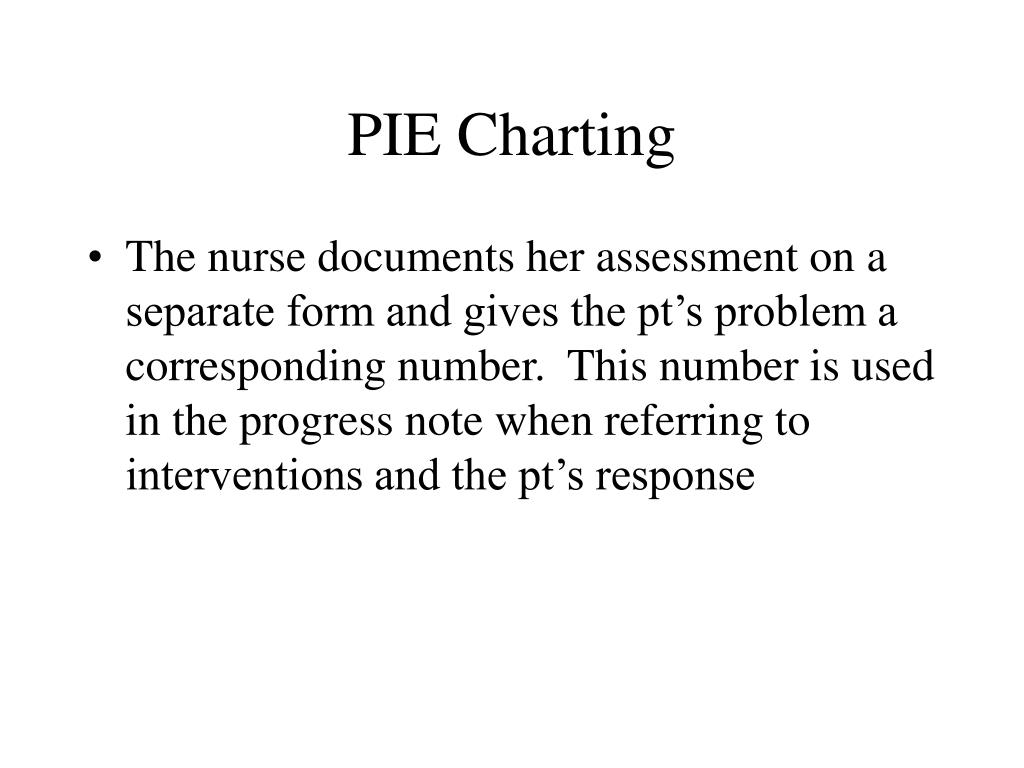 PIE Charting

• The nurse documents her assessment on a separate form and gives the pt’s problem a corresponding number. This number is used in the progress note when referring to interventions and the pt’s response